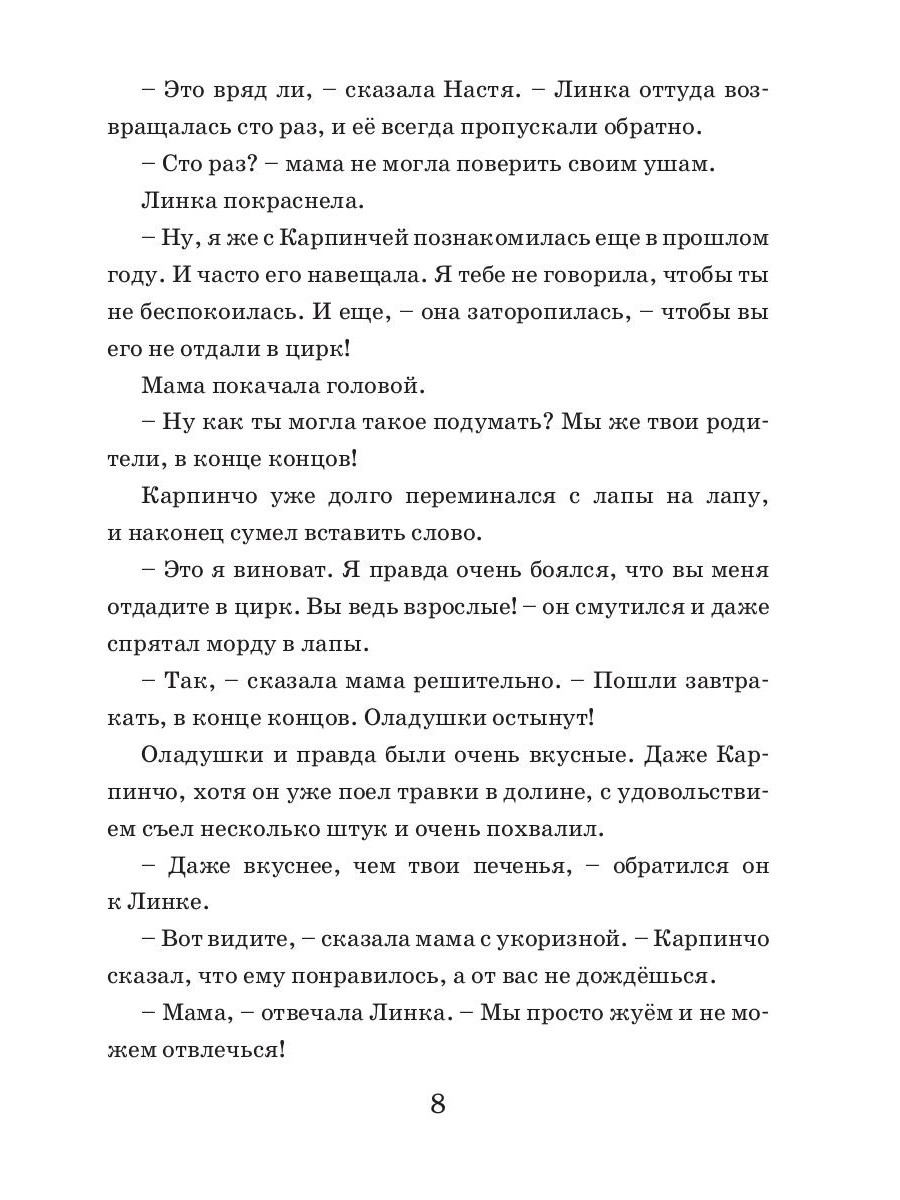 – Это вряд ли, – сказала Настя. – Линка оттуда возвращалась сто раз, и её всегда пропускали обратно.

– Сто раз? – мама не могла поверить своим ушам.

Линка покраснела.

– Ну, я же с Карпинчей познакомилась еще в прошлом году. И часто его навещала. Я тебе не говорила, чтобы ты не беспокоилась. И еще, – она заторопилась, – чтобы вы его не отдали в цирк!

Мама покачала головой.

– Ну как ты могла такое подумать? Мы же твои родители, в конце концов!

Карпинчо уже долго переминался с лапы на лапу, и наконец сумел вставить слово.

– Это я виноват. Я правда очень боялся, что вы меня отдадите в цирк. Вы ведь взрослые! – он смутился и даже спрятал морду в лапы.

– Так, – сказала мама решительно. – Пошли завтракать, в конце концов. Оладушки остынут!

Оладушки и правда были очень вкусные. Даже Карпинчо, хотя он уже поел травки в долине, с удовольствием съел несколько штук и очень похвалил.

– Даже вкуснее, чем твои печенья, – обратился он к Линке.

– Вот видите, – сказала мама с укоризной. – Карпинчо сказал, что ему понравилось, а от вас не дождёшься.

– Мама, – отвечала Линка. – Мы просто жуём и не можем отвлечься!

8